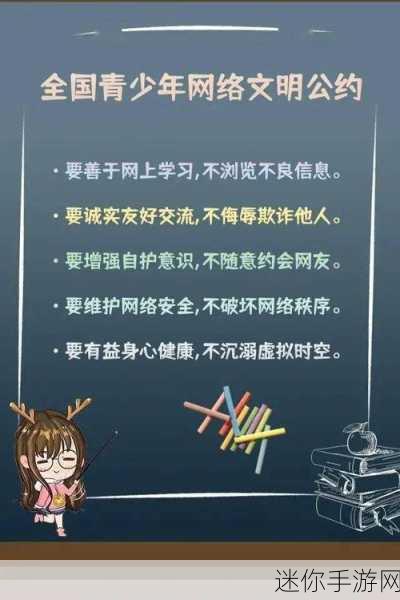 全国青少年网络文明公约

· 要善于网上学习,不浏览不良信息。

· 要诚实友好交流,不侮辱欺诈他人。

· 要增强自护意识,不随意约会网友。

· 要维护网络安全,不破坏网络秩序。

· 要有益身心健康,不沉溺虚拟时空。

迷你手游网